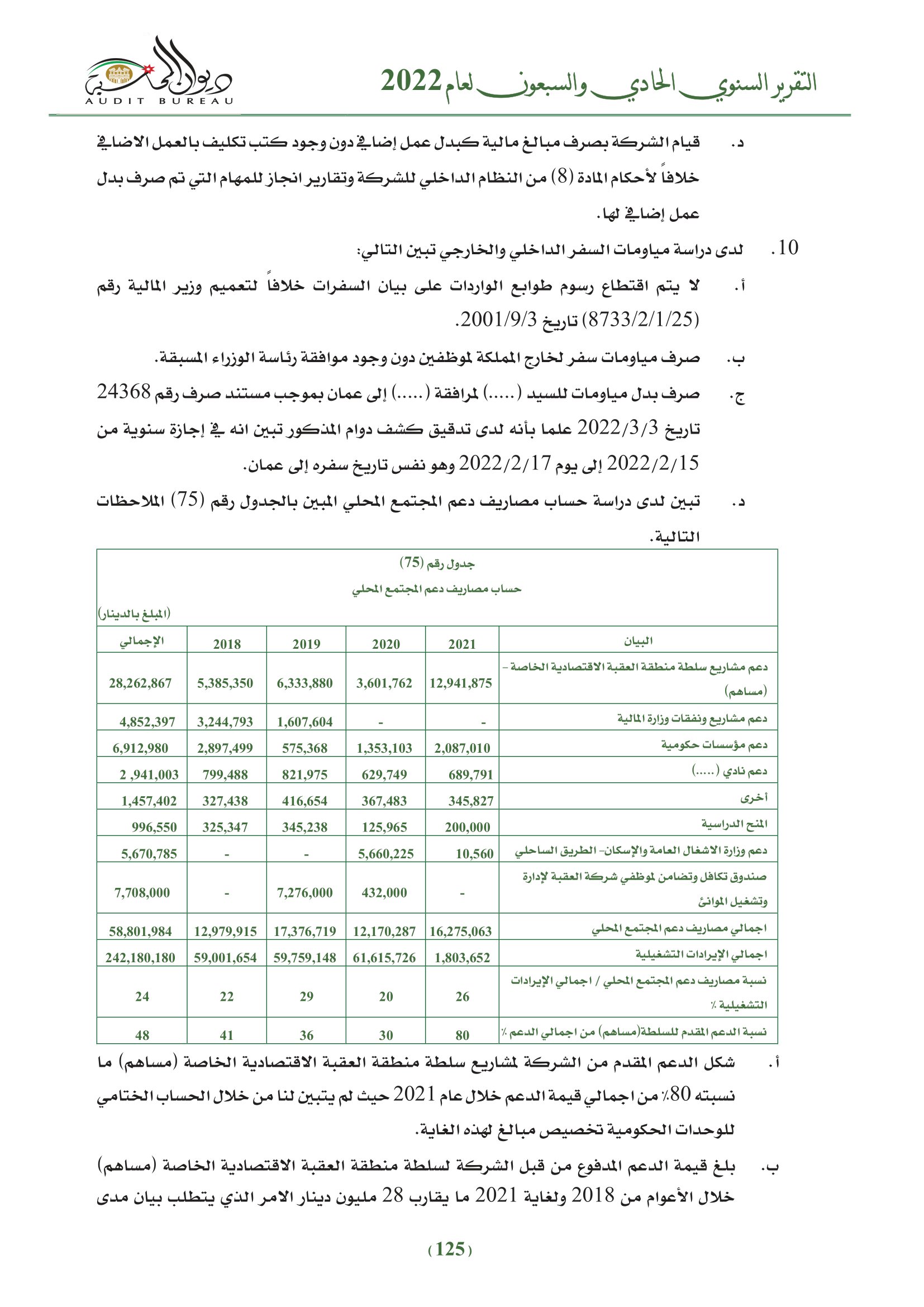 التقرير السنوي الحادي والسبعون لعام 2022

ديوان المحاسبة
AUDIT BUREAU

د. قيام الشركة بصرف مبالغ مالية كبدل عمل إضافي دون وجود كتب تكليف بالعمل الاضافي خلافاً لأحكام المادة (8) من النظام الداخلي للشركة وتقارير انجاز للمهام التي تم صرف بدل عمل إضافي لها.

10. لدى دراسة مياومات السفر الداخلي والخارجي تبين التالي:

أ. لا يتم اقتطاع رسوم طوابع الواردات على بيان السفرات خلافاً لتعميم وزير المالية رقم (8733/2/1/25) تاريخ 2001/9/3.

ب. صرف مياومات سفر لخارج المملكة لموظفين دون وجود موافقة رئاسة الوزراء المسبقة.

ج. صرف بدل مياومات للسيد (.....) لمرافقة (.....) إلى عمان بموجب مستند صرف رقم 24368 تاريخ 2022/3/3 علما بأنه لدى تدقيق كشف دوام المذكور تبين انه في إجازة سنوية من 2022/2/15 إلى يوم 2022/2/17 وهو نفس تاريخ سفره إلى عمان.

د. تبين لدى دراسة حساب مصاريف دعم المجتمع المحلي المبين بالجدول رقم (75) الملاحظات التالية.

جدول رقم (75)
حساب مصاريف دعم المجتمع المحلي
(المبلغ بالدينار)

| البيان | 2021 | 2020 | 2019 | 2018 | الإجمالي |
|---|---|---|---|---|---|
| دعم مشاريع سلطة منطقة العقبة الاقتصادية الخاصة – (مساهم) | 12,941,875 | 3,601,762 | 6,333,880 | 5,385,350 | 28,262,867 |
| دعم مشاريع ونفقات وزارة المالية | - | - | 1,607,604 | 3,244,793 | 4,852,397 |
| دعم مؤسسات حكومية | 2,087,010 | 1,353,103 | 575,368 | 2,897,499 | 6,912,980 |
| دعم نادي (.....) | 689,791 | 629,749 | 821,975 | 799,488 | 2 ,941,003 |
| أخرى | 345,827 | 367,483 | 416,654 | 327,438 | 1,457,402 |
| المنح الدراسية | 200,000 | 125,965 | 345,238 | 325,347 | 996,550 |
| دعم وزارة الاشغال العامة والإسكان- الطريق الساحلي | 10,560 | 5,660,225 | - | - | 5,670,785 |
| صندوق تكافل وتضامن لموظفي شركة العقبة لإدارة وتشغيل الموانئ | - | 432,000 | 7,276,000 | - | 7,708,000 |
| اجمالي مصاريف دعم المجتمع المحلي | 16,275,063 | 12,170,287 | 17,376,719 | 12,979,915 | 58,801,984 |
| اجمالي الإيرادات التشغيلية | 1,803,652 | 61,615,726 | 59,759,148 | 59,001,654 | 242,180,180 |
| نسبة مصاريف دعم المجتمع المحلي / اجمالي الإيرادات التشغيلية ٪ | 26 | 20 | 29 | 22 | 24 |
| نسبة الدعم المقدم للسلطة(مساهم) من اجمالي الدعم ٪ | 80 | 30 | 36 | 41 | 48 |

أ. شكل الدعم المقدم من الشركة لمشاريع سلطة منطقة العقبة الاقتصادية الخاصة (مساهم) ما نسبته 80٪ من اجمالي قيمة الدعم خلال عام 2021 حيث لم يتبين لنا من خلال الحساب الختامي للوحدات الحكومية تخصيص مبالغ لهذه الغاية.

ب. بلغ قيمة الدعم المدفوع من قبل الشركة لسلطة منطقة العقبة الاقتصادية الخاصة (مساهم) خلال الأعوام من 2018 ولغاية 2021 ما يقارب 28 مليون دينار الامر الذي يتطلب بيان مدى

(125)